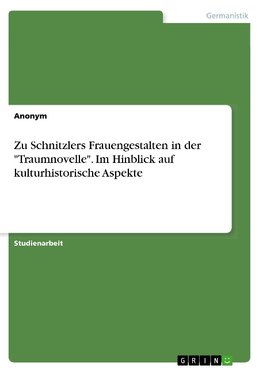 Germanistik

Anonym

Zu Schnitzlers Frauengestalten in der "Traumnovelle". Im Hinblick auf kulturhistorische Aspekte

Studienarbeit

GRIN